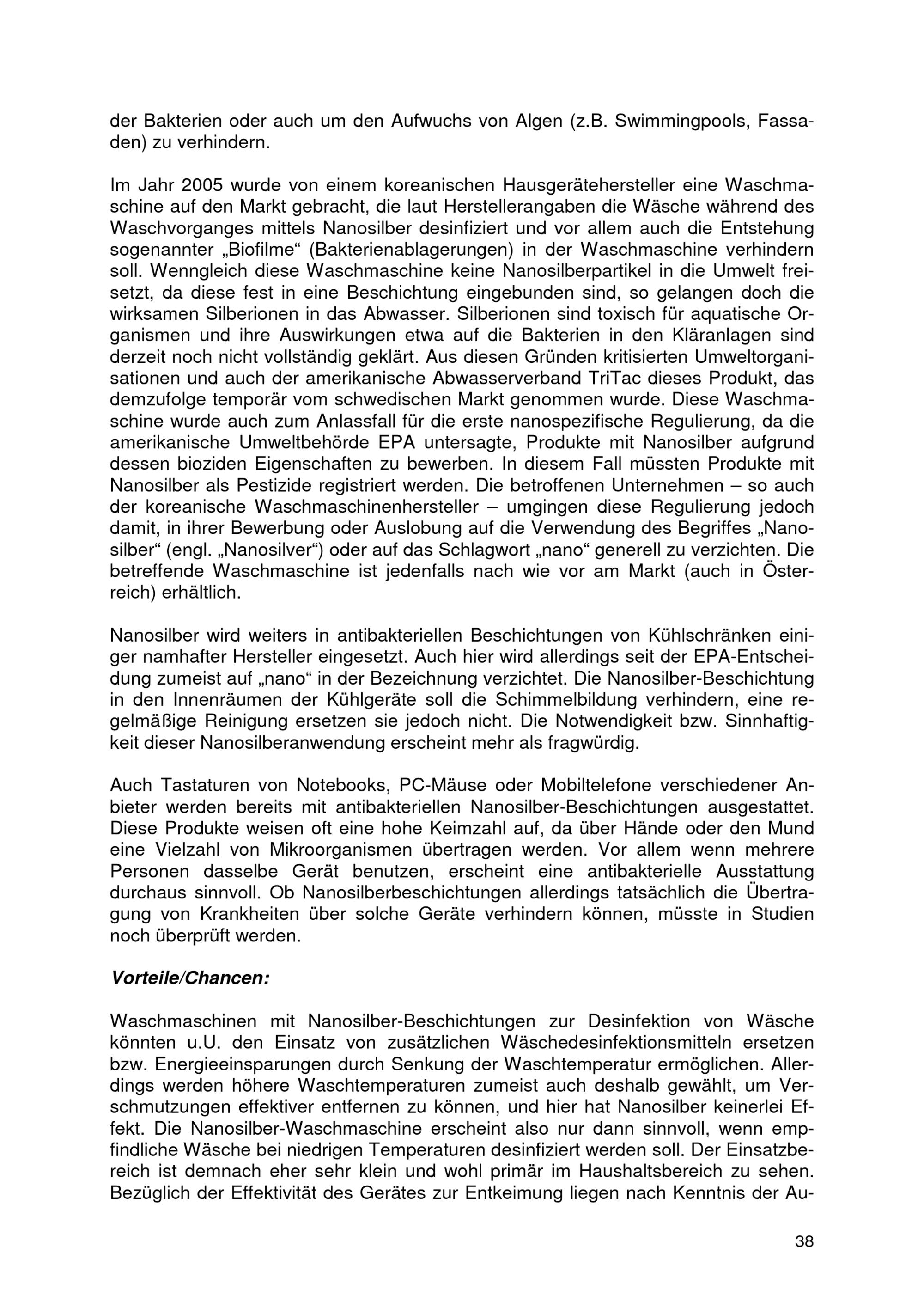 der Bakterien oder auch um den Aufwuchs von Algen (z.B. Swimmingpools, Fassaden) zu verhindern.

Im Jahr 2005 wurde von einem koreanischen Hausgerätehersteller eine Waschmaschine auf den Markt gebracht, die laut Herstellerangaben die Wäsche während des Waschvorganges mittels Nanosilber desinfiziert und vor allem auch die Entstehung sogenannter „Biofilme“ (Bakterienablagerungen) in der Waschmaschine verhindern soll. Wenngleich diese Waschmaschine keine Nanosilberpartikel in die Umwelt freisetzt, da diese fest in eine Beschichtung eingebunden sind, so gelangen doch die wirksamen Silberionen in das Abwasser. Silberionen sind toxisch für aquatische Organismen und ihre Auswirkungen etwa auf die Bakterien in den Kläranlagen sind derzeit noch nicht vollständig geklärt. Aus diesen Gründen kritisierten Umweltorganisationen und auch der amerikanische Abwasserverband TriTac dieses Produkt, das demzufolge temporär vom schwedischen Markt genommen wurde. Diese Waschmaschine wurde auch zum Anlassfall für die erste nanospezifische Regulierung, da die amerikanische Umweltbehörde EPA untersagte, Produkte mit Nanosilber aufgrund dessen bioziden Eigenschaften zu bewerben. In diesem Fall müssten Produkte mit Nanosilber als Pestizide registriert werden. Die betroffenen Unternehmen – so auch der koreanische Waschmaschinenhersteller – umgingen diese Regulierung jedoch damit, in ihrer Bewerbung oder Auslobung auf die Verwendung des Begriffes „Nanosilber“ (engl. „Nanosilver“) oder auf das Schlagwort „nano“ generell zu verzichten. Die betreffende Waschmaschine ist jedenfalls nach wie vor am Markt (auch in Österreich) erhältlich.

Nanosilber wird weiters in antibakteriellen Beschichtungen von Kühlschränken einiger namhafter Hersteller eingesetzt. Auch hier wird allerdings seit der EPA-Entscheidung zumeist auf „nano“ in der Bezeichnung verzichtet. Die Nanosilber-Beschichtung in den Innenräumen der Kühlgeräte soll die Schimmelbildung verhindern, eine regelmäßige Reinigung ersetzen sie jedoch nicht. Die Notwendigkeit bzw. Sinnhaftigkeit dieser Nanosilberanwendung erscheint mehr als fragwürdig.

Auch Tastaturen von Notebooks, PC-Mäuse oder Mobiltelefone verschiedener Anbieter werden bereits mit antibakteriellen Nanosilber-Beschichtungen ausgestattet. Diese Produkte weisen oft eine hohe Keimzahl auf, da über Hände oder den Mund eine Vielzahl von Mikroorganismen übertragen werden. Vor allem wenn mehrere Personen dasselbe Gerät benutzen, erscheint eine antibakterielle Ausstattung durchaus sinnvoll. Ob Nanosilberbeschichtungen allerdings tatsächlich die Übertragung von Krankheiten über solche Geräte verhindern können, müsste in Studien noch überprüft werden.

Vorteile/Chancen:

Waschmaschinen mit Nanosilber-Beschichtungen zur Desinfektion von Wäsche könnten u.U. den Einsatz von zusätzlichen Wäschedesinfektionsmitteln ersetzen bzw. Energieeinsparungen durch Senkung der Waschtemperatur ermöglichen. Allerdings werden höhere Waschtemperaturen zumeist auch deshalb gewählt, um Verschmutzungen effektiver entfernen zu können, und hier hat Nanosilber keinerlei Effekt. Die Nanosilber-Waschmaschine erscheint also nur dann sinnvoll, wenn empfindliche Wäsche bei niedrigen Temperaturen desinfiziert werden soll. Der Einsatzbereich ist demnach eher sehr klein und wohl primär im Haushaltsbereich zu sehen. Bezüglich der Effektivität des Gerätes zur Entkeimung liegen nach Kenntnis der Au-

38